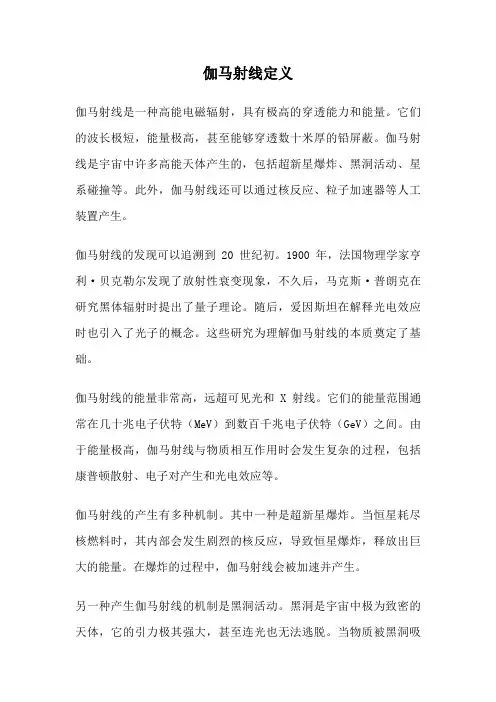 伽马射线定义

伽马射线是一种高能电磁辐射，具有极高的穿透能力和能量。它们的波长极短，能量极高，甚至能够穿透数十米厚的铅屏蔽。伽马射线是宇宙中许多高能天体产生的，包括超新星爆炸、黑洞活动、星系碰撞等。此外，伽马射线还可以通过核反应、粒子加速器等人工装置产生。

伽马射线的发现可以追溯到 20 世纪初。1900 年，法国物理学家亨利·贝克勒尔发现了放射性衰变现象，不久后，马克斯·普朗克在研究黑体辐射时提出了量子理论。随后，爱因斯坦在解释光电效应时也引入了光子的概念。这些研究为理解伽马射线的本质奠定了基础。

伽马射线的能量非常高，远超可见光和 X 射线。它们的能量范围通常在几十兆电子伏特（MeV）到数百千兆电子伏特（GeV）之间。由于能量极高，伽马射线与物质相互作用时会发生复杂的过程，包括康普顿散射、电子对产生和光电效应等。

伽马射线的产生有多种机制。其中一种是超新星爆炸。当恒星耗尽核燃料时，其内部会发生剧烈的核反应，导致恒星爆炸，释放出巨大的能量。在爆炸的过程中，伽马射线会被加速并产生。

另一种产生伽马射线的机制是黑洞活动。黑洞是宇宙中极为致密的天体，它的引力极其强大，甚至连光也无法逃脱。当物质被黑洞吸